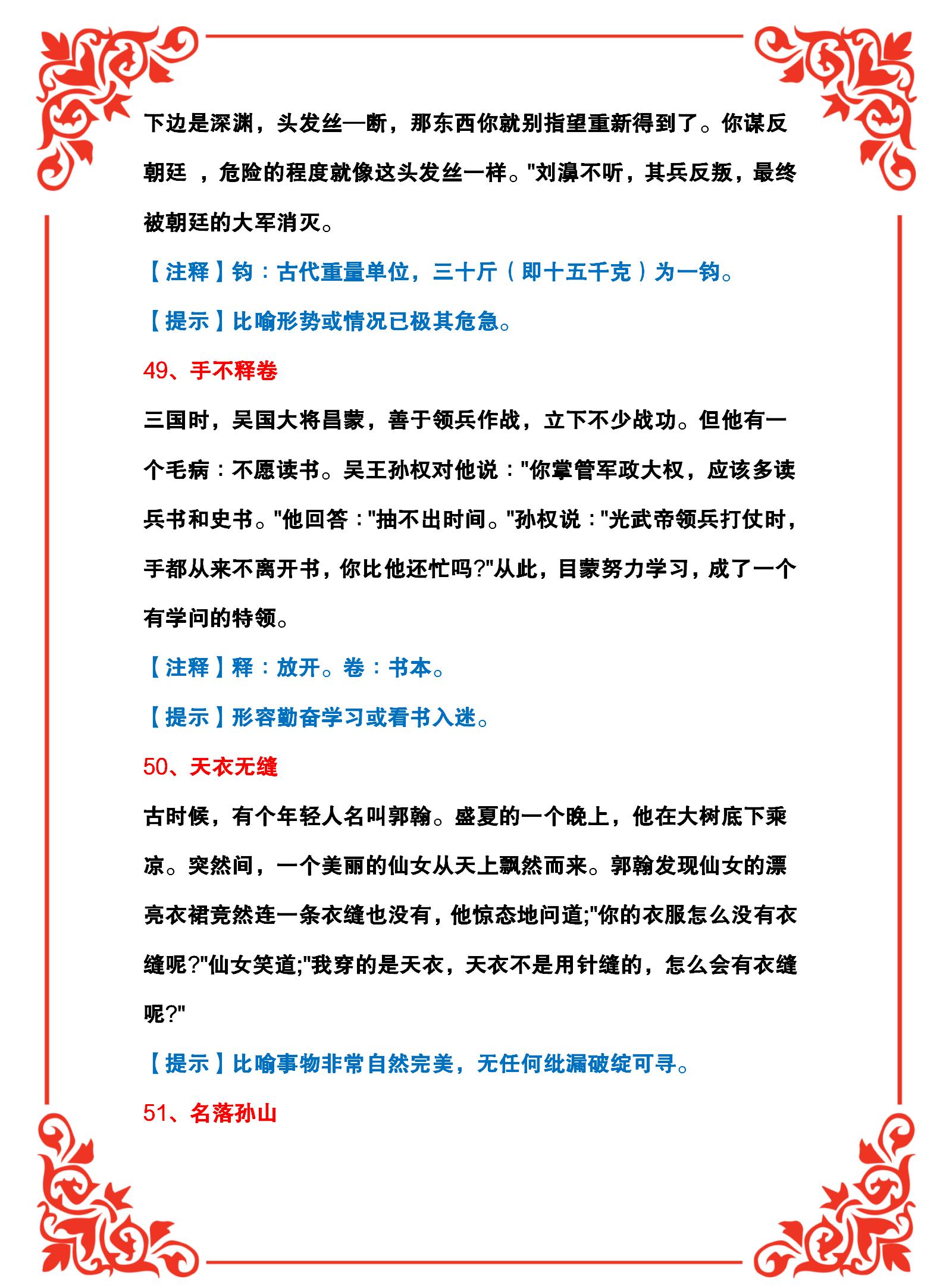 下边是深渊，头发丝一断，那东西你就别指望重新得到了。你谋反朝廷 ，危险的程度就像这头发丝一样。"刘濞不听，其兵反叛，最终被朝廷的大军消灭。

【注释】钧：古代重量单位，三十斤（即十五千克）为一钧。

【提示】比喻形势或情况已极其危急。

49、手不释卷

三国时，吴国大将昌蒙，善于领兵作战，立下不少战功。但他有一个毛病：不愿读书。吴王孙权对他说："你掌管军政大权，应该多读兵书和史书。"他回答："抽不出时间。"孙权说："光武帝领兵打仗时，手都从来不离开书，你比他还忙吗?"从此，目蒙努力学习，成了一个有学问的特领。

【注释】释：放开。卷：书本。

【提示】形容勤奋学习或看书入迷。

50、天衣无缝

古时候，有个年轻人名叫郭翰。盛夏的一个晚上，他在大树底下乘凉。突然间，一个美丽的仙女从天上飘然而来。郭翰发现仙女的漂亮衣裙竞然连一条衣缝也没有，他惊态地问道;"你的衣服怎么没有衣缝呢?"仙女笑道;"我穿的是天衣，天衣不是用针缝的，怎么会有衣缝呢?"

【提示】比喻事物非常自然完美，无任何纰漏破绽可寻。

51、名落孙山